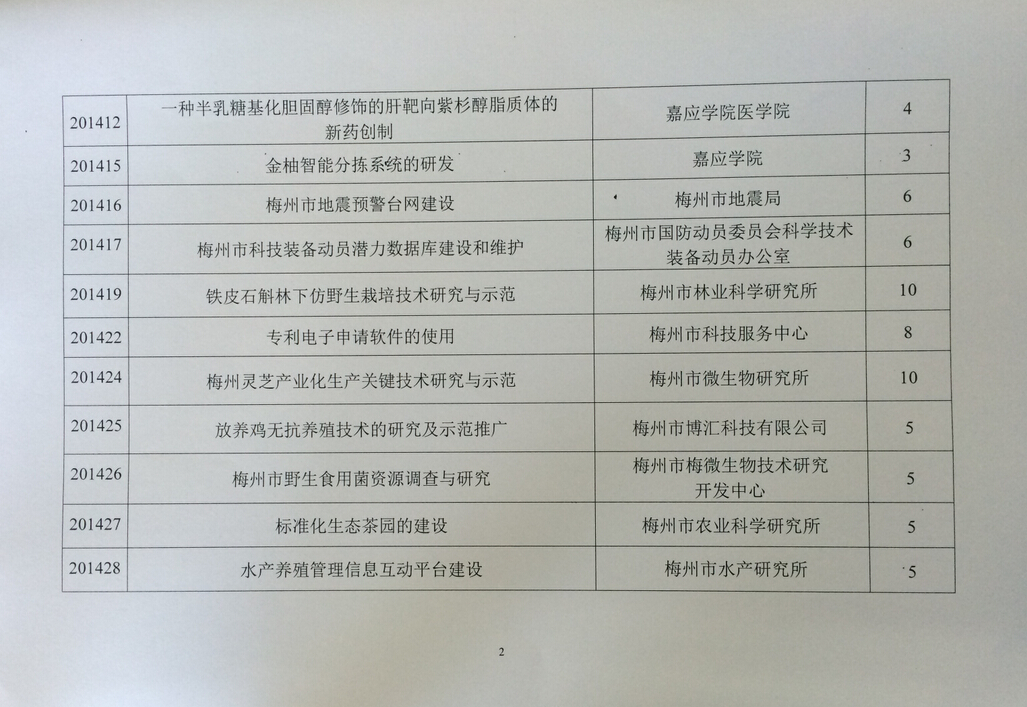 | 201412 | 一种半乳糖基化胆固醇修饰的肝靶向紫杉醇脂质体的新药创制 | 嘉应学院医学院 | 4 |
|---|---|---|---|
| 201415 | 金柚智能分拣系统的研发 | 嘉应学院 | 3 |
| 201416 | 梅州市地震预警台网建设 | 梅州市地震局 | 6 |
| 201417 | 梅州市科技装备动员潜力数据库建设和维护 | 梅州市国防动员委员会科学技术装备动员办公室 | 6 |
| 201419 | 铁皮石斛林下仿野生栽培技术研究与示范 | 梅州市林业科学研究所 | 10 |
| 201422 | 专利电子申请软件的使用 | 梅州市科技服务中心 | 8 |
| 201424 | 梅州灵芝产业化生产关键技术研究与示范 | 梅州市微生物研究所 | 10 |
| 201425 | 放养鸡无抗养殖技术的研究及示范推广 | 梅州市博汇科技有限公司 | 5 |
| 201426 | 梅州市野生食用菌资源调查与研究 | 梅州市梅微生物技术研究开发中心 | 5 |
| 201427 | 标准化生态茶园的建设 | 梅州市农业科学研究所 | 5 |
| 201428 | 水产养殖管理信息互动平台建设 | 梅州市水产研究所 | 5 |

2